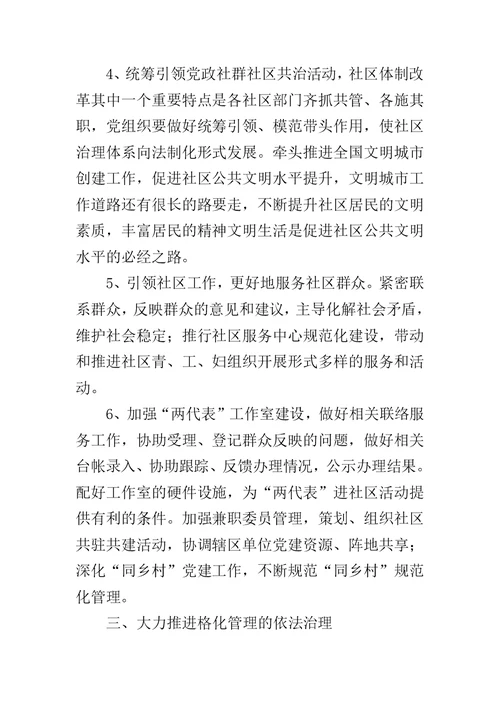 4、统筹引领党政社群社区共治活动，社区体制改革其中一个重要特点是各社区部门齐抓共管、各施其职，党组织要做好统筹引领、模范带头作用，使社区治理体系向法制化形式发展。牵头推进全国文明城市创建工作，促进社区公共文明水平提升，文明城市工作道路还有很长的路要走，不断提升社区居民的文明素质，丰富居民的精神文明生活是促进社区公共文明水平的必经之路。

5、引领社区工作，更好地服务社区群众。紧密联系群众，反映群众的意见和建议，主导化解社会矛盾，维护社会稳定；推行社区服务中心规范化建设，带动和推进社区青、工、妇组织开展形式多样的服务和活动。

6、加强“两代表”工作室建设，做好相关联络服务工作，协助受理、登记群众反映的问题，做好相关台帐录入、协助跟踪、反馈办理情况，公示办理结果。配好工作室的硬件设施，为“两代表”进社区活动提供有利的条件。加强兼职委员管理，策划、组织社区共驻共建活动，协调辖区单位党建资源、阵地共享；深化“同乡村”党建工作，不断规范“同乡村”规范化管理。

三、大力推进格化管理的依法治理